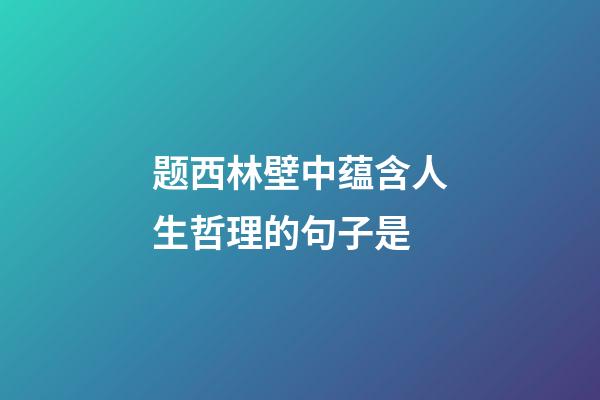 题西林壁中蕴含人生哲理的句子是